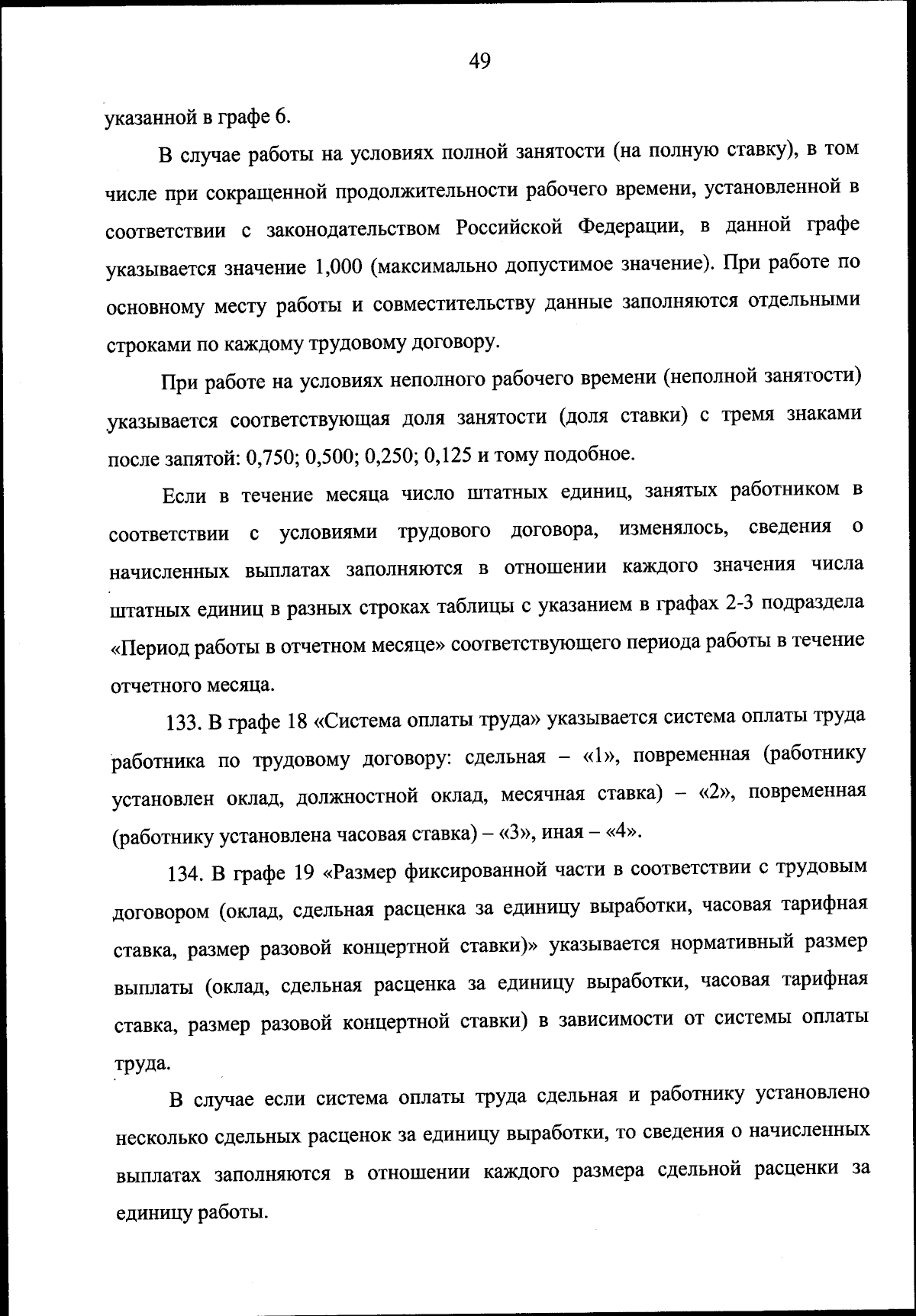 49

указанной в графе 6.

В случае работы на условиях полной занятости (на полную ставку), в том числе при сокращенной продолжительности рабочего времени, установленной в соответствии с законодательством Российской Федерации, в данной графе указывается значение 1,000 (максимально допустимое значение). При работе по основному месту работы и совместительству данные заполняются отдельными строками по каждому трудовому договору.

При работе на условиях неполного рабочего времени (неполной занятости) указывается соответствующая доля занятости (доля ставки) с тремя знаками после запятой: 0,750; 0,500; 0,250; 0,125 и тому подобное.

Если в течение месяца число штатных единиц, занятых работником в соответствии с условиями трудового договора, изменялось, сведения о начисленных выплатах заполняются в отношении каждого значения числа штатных единиц в разных строках таблицы с указанием в графах 2-3 подраздела «Период работы в отчетном месяце» соответствующего периода работы в течение отчетного месяца.

133. В графе 18 «Система оплаты труда» указывается система оплаты труда работника по трудовому договору: сдельная – «1», повременная (работнику установлен оклад, должностной оклад, месячная ставка) – «2», повременная (работнику установлена часовая ставка) – «3», иная – «4».

134. В графе 19 «Размер фиксированной части в соответствии с трудовым договором (оклад, сдельная расценка за единицу выработки, часовая тарифная ставка, размер разовой концертной ставки)» указывается нормативный размер выплаты (оклад, сдельная расценка за единицу выработки, часовая тарифная ставка, размер разовой концертной ставки) в зависимости от системы оплаты труда.

В случае если система оплаты труда сдельная и работнику установлено несколько сдельных расценок за единицу выработки, то сведения о начисленных выплатах заполняются в отношении каждого размера сдельной расценки за единицу работы.